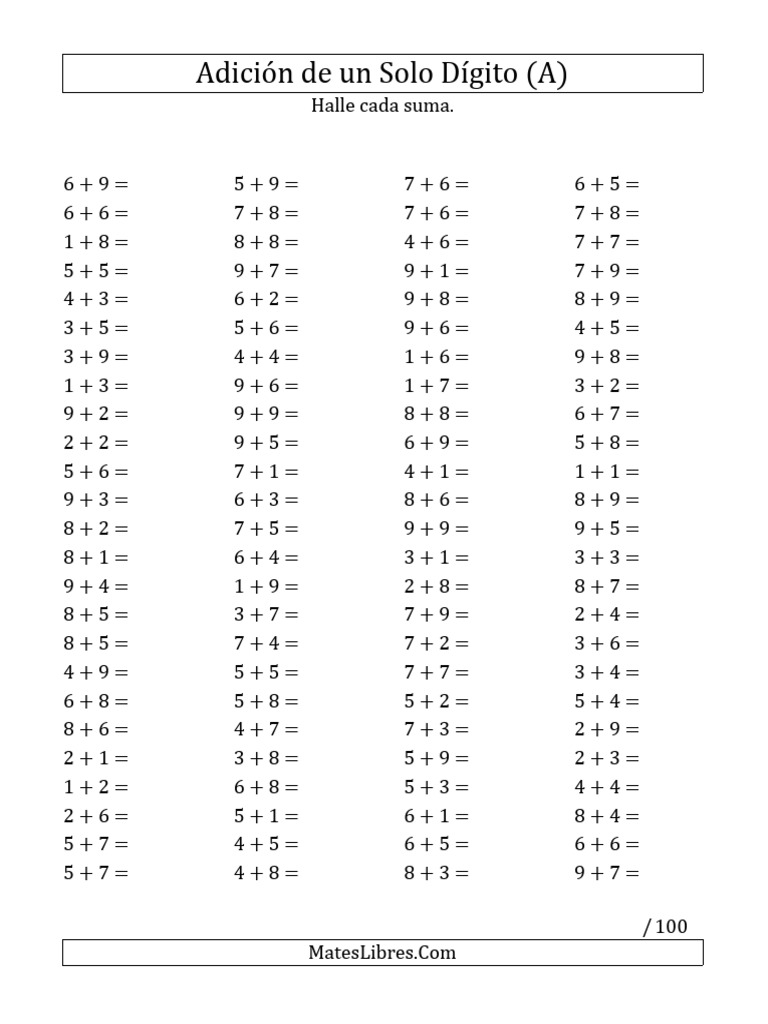 Adición de un Solo Dígito (A)

Halle cada suma.

$6 + 9 =$
$6 + 6 =$
$1 + 8 =$
$5 + 5 =$
$4 + 3 =$
$3 + 5 =$
$3 + 9 =$
$1 + 3 =$
$9 + 2 =$
$2 + 2 =$
$5 + 6 =$
$9 + 3 =$
$8 + 2 =$
$8 + 1 =$
$9 + 4 =$
$8 + 5 =$
$8 + 5 =$
$4 + 9 =$
$6 + 8 =$
$8 + 6 =$
$2 + 1 =$
$1 + 2 =$
$2 + 6 =$
$5 + 7 =$
$5 + 7 =$

$5 + 9 =$
$7 + 8 =$
$8 + 8 =$
$9 + 7 =$
$6 + 2 =$
$5 + 6 =$
$4 + 4 =$
$9 + 6 =$
$9 + 9 =$
$9 + 5 =$
$7 + 1 =$
$6 + 3 =$
$7 + 5 =$
$6 + 4 =$
$1 + 9 =$
$3 + 7 =$
$7 + 4 =$
$5 + 5 =$
$5 + 8 =$
$4 + 7 =$
$3 + 8 =$
$6 + 8 =$
$5 + 1 =$
$4 + 5 =$
$4 + 8 =$

$7 + 6 =$
$7 + 6 =$
$4 + 6 =$
$9 + 1 =$
$9 + 8 =$
$9 + 6 =$
$1 + 6 =$
$1 + 7 =$
$8 + 8 =$
$6 + 9 =$
$4 + 1 =$
$8 + 6 =$
$9 + 9 =$
$3 + 1 =$
$2 + 8 =$
$7 + 9 =$
$7 + 2 =$
$7 + 7 =$
$5 + 2 =$
$7 + 3 =$
$5 + 9 =$
$5 + 3 =$
$6 + 1 =$
$6 + 5 =$
$8 + 3 =$

$6 + 5 =$
$7 + 8 =$
$7 + 7 =$
$7 + 9 =$
$8 + 9 =$
$4 + 5 =$
$9 + 8 =$
$3 + 2 =$
$6 + 7 =$
$5 + 8 =$
$1 + 1 =$
$8 + 9 =$
$9 + 5 =$
$3 + 3 =$
$8 + 7 =$
$2 + 4 =$
$3 + 6 =$
$3 + 4 =$
$5 + 4 =$
$2 + 9 =$
$2 + 3 =$
$4 + 4 =$
$8 + 4 =$
$6 + 6 =$
$9 + 7 =$

/ 100

MatesLibres.Com